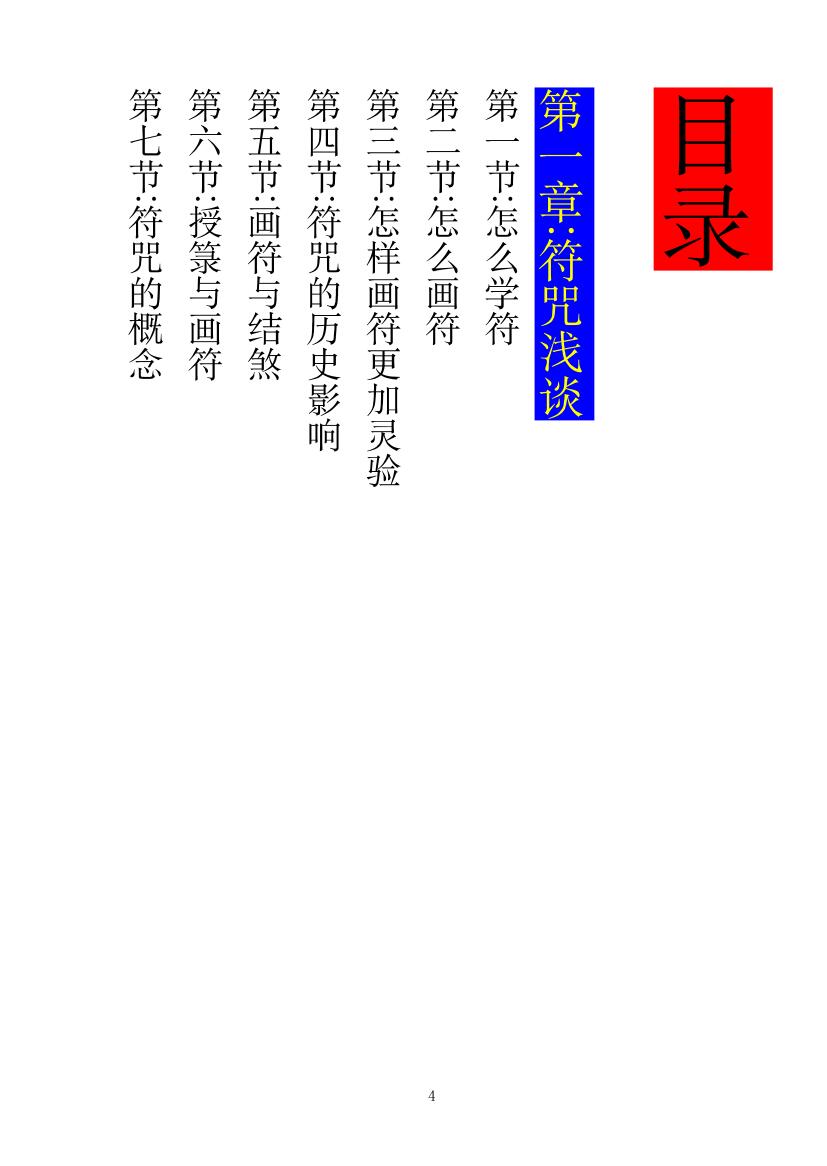 目录

第一章:符咒浅谈

第一节:怎么学符

第二节:怎么画符

第三节:怎样画符更加灵验

第四节:符咒的历史影响

第五节:画符与结煞

第六节:授箓与画符

第七节:符咒的概念

4